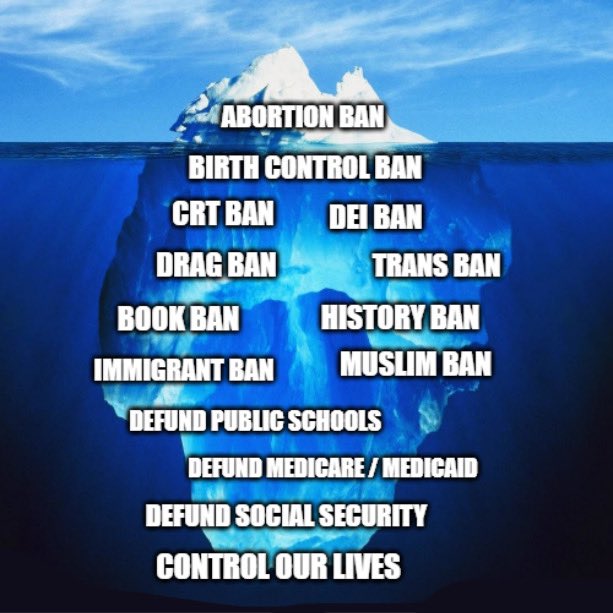 ABORTION BAN

BIRTH CONTROL BAN

CRT BAN

DEI BAN

DRAG BAN

TRANS BAN

BOOK BAN

HISTORY BAN

IMMIGRANT BAN

MUSLIM BAN

DEFUND PUBLIC SCHOOLS

DEFUND MEDICARE / MEDICAID

DEFUND SOCIAL SECURITY

CONTROL OUR LIVES